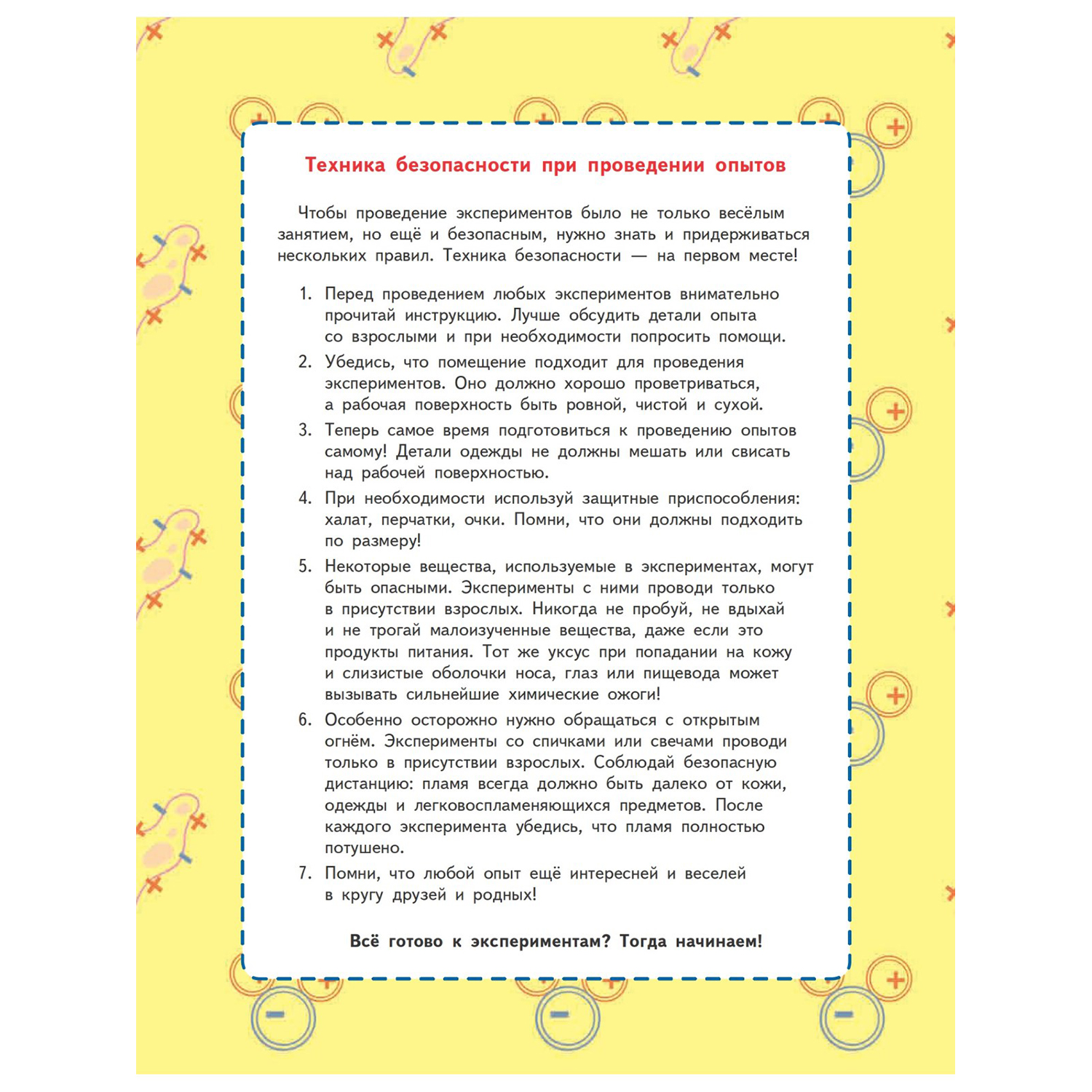 Техника безопасности при проведении опытов

Чтобы проведение экспериментов было не только весёлым занятием, но ещё и безопасным, нужно знать и придерживаться нескольких правил. Техника безопасности — на первом месте!

1. Перед проведением любых экспериментов внимательно прочитай инструкцию. Лучше обсудить детали опыта со взрослыми и при необходимости попросить помощи.

2. Убедись, что помещение подходит для проведения экспериментов. Оно должно хорошо проветриваться, а рабочая поверхность быть ровной, чистой и сухой.

3. Теперь самое время подготовиться к проведению опытов самому! Детали одежды не должны мешать или свисать над рабочей поверхностью.

4. При необходимости используй защитные приспособления: халат, перчатки, очки. Помни, что они должны подходить по размеру!

5. Некоторые вещества, используемые в экспериментах, могут быть опасными. Эксперименты с ними проводи только в присутствии взрослых. Никогда не пробуй, не вдыхай и не трогай малоизученные вещества, даже если это продукты питания. Тот же уксус при попадании на кожу и слизистые оболочки носа, глаз или пищевода может вызывать сильнейшие химические ожоги!

6. Особенно осторожно нужно обращаться с открытым огнём. Эксперименты со спичками или свечами проводи только в присутствии взрослых. Соблюдай безопасную дистанцию: пламя всегда должно быть далеко от кожи, одежды и легковоспламеняющихся предметов. После каждого эксперимента убедись, что пламя полностью потушено.

7. Помни, что любой опыт ещё интересней и веселей в кругу друзей и родных!

Всё готово к экспериментам? Тогда начинаем!